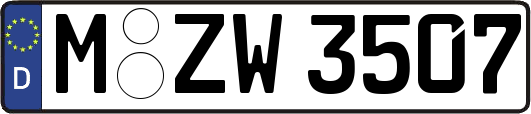 D
M ZW 3507